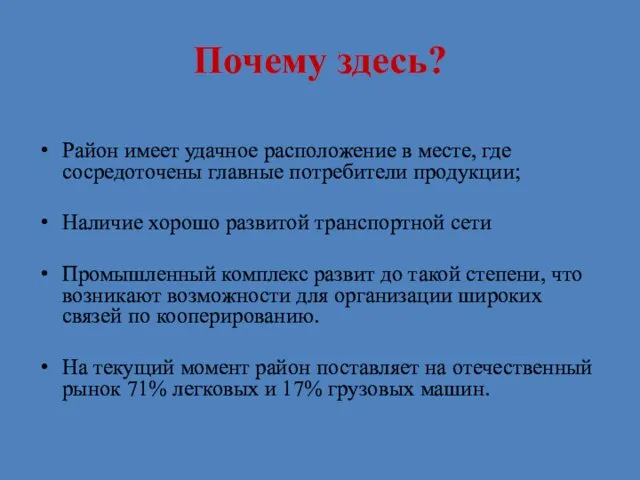 Почему здесь?

• Район имеет удачное расположение в месте, где сосредоточены главные потребители продукции;

• Наличие хорошо развитой транспортной сети

• Промышленный комплекс развит до такой степени, что возникают возможности для организации широких связей по кооперированию.

• На текущий момент район поставляет на отечественный рынок 71% легковых и 17% грузовых машин.